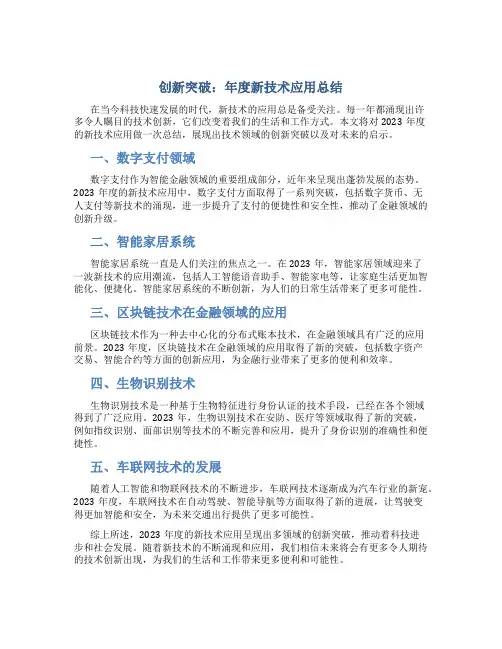 创新突破：年度新技术应用总结

在当今科技快速发展的时代，新技术的应用总是备受关注。每一年都涌现出许多令人瞩目的技术创新，它们改变着我们的生活和工作方式。本文将对 2023 年度的新技术应用做一次总结，展现出技术领域的创新突破以及对未来的启示。

一、数字支付领域

数字支付作为智能金融领域的重要组成部分，近年来呈现出蓬勃发展的态势。2023 年度的新技术应用中，数字支付方面取得了一系列突破，包括数字货币、无人支付等新技术的涌现，进一步提升了支付的便捷性和安全性，推动了金融领域的创新升级。

二、智能家居系统

智能家居系统一直是人们关注的焦点之一。在 2023 年，智能家居领域迎来了一波新技术的应用潮流，包括人工智能语音助手、智能家电等，让家庭生活更加智能化、便捷化。智能家居系统的不断创新，为人们的日常生活带来了更多可能性。

三、区块链技术在金融领域的应用

区块链技术作为一种去中心化的分布式账本技术，在金融领域具有广泛的应用前景。2023 年度，区块链技术在金融领域的应用取得了新的突破，包括数字资产交易、智能合约等方面的创新应用，为金融行业带来了更多的便利和效率。

四、生物识别技术

生物识别技术是一种基于生物特征进行身份认证的技术手段，已经在各个领域得到了广泛应用。2023 年，生物识别技术在安防、医疗等领域取得了新的突破，例如指纹识别、面部识别等技术的不断完善和应用，提升了身份识别的准确性和便捷性。

五、车联网技术的发展

随着人工智能和物联网技术的不断进步，车联网技术逐渐成为汽车行业的新宠。2023 年度，车联网技术在自动驾驶、智能导航等方面取得了新的进展，让驾驶变得更加智能和安全，为未来交通出行提供了更多可能性。

综上所述，2023 年度的新技术应用呈现出多领域的创新突破，推动着科技进步和社会发展。随着新技术的不断涌现和应用，我们相信未来将会有更多令人期待的技术创新出现，为我们的生活和工作带来更多便利和可能性。